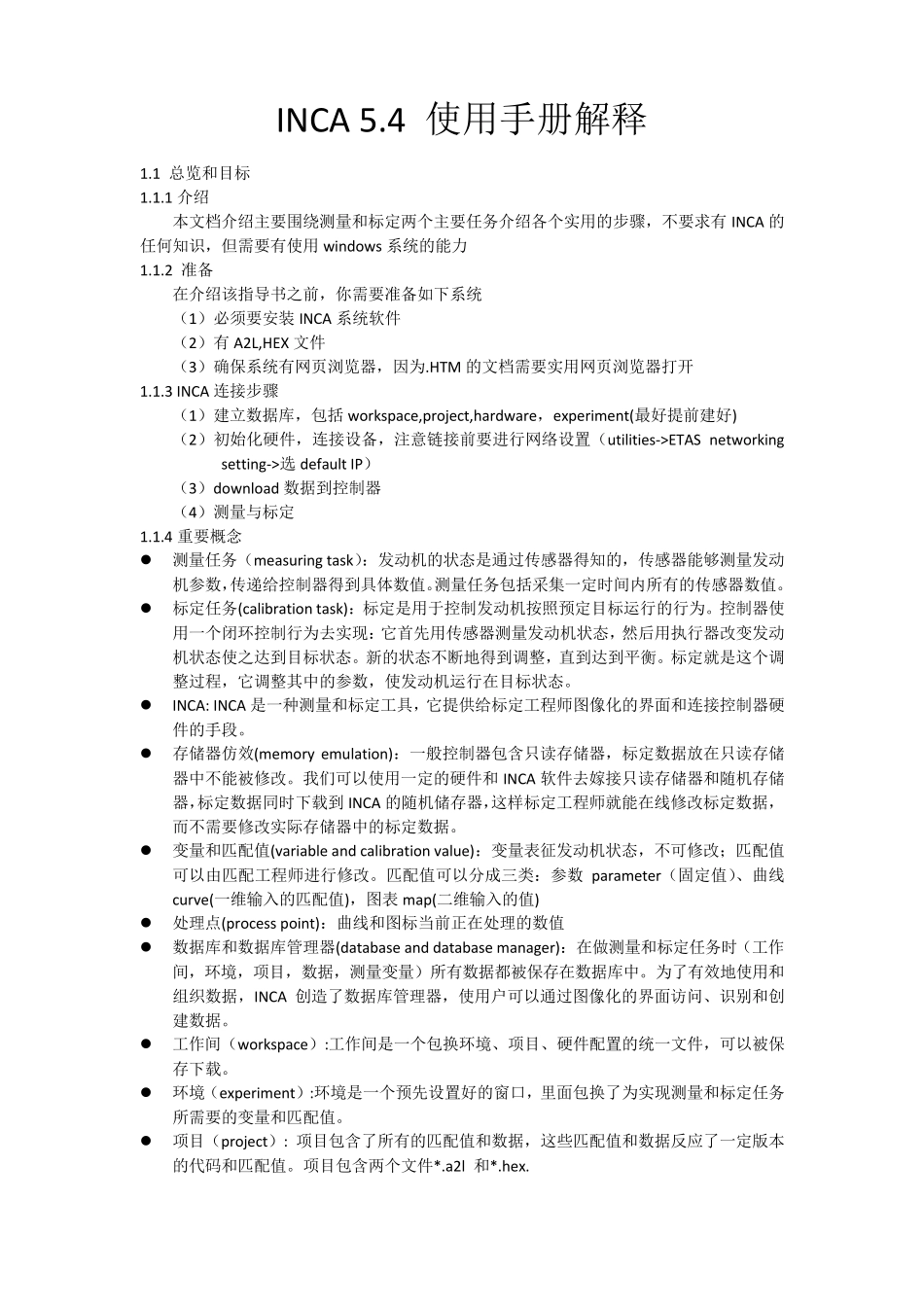 INCA 5.4 使用手册解释

1.1 总览和目标
1.1.1 介绍
本文档介绍主要围绕测量和标定两个主要任务介绍各个实用的步骤，不要求有 INCA 的任何知识，但需要有使用 windows 系统的能力
1.1.2 准备
在介绍该指导书之前，你需要准备如下系统
（1）必须要安装 INCA 系统软件
（2）有 A2L,HEX 文件
（3）确保系统有网页浏览器，因为.HTM 的文档需要实用网页浏览器打开
1.1.3 INCA 连接步骤
（1）建立数据库，包括 workspace,project,hardware，experiment(最好提前建好)
（2）初始化硬件，连接设备，注意链接前要进行网络设置（utilities->ETAS networking setting->选 default IP）
（3）download 数据到控制器
（4）测量与标定
1.1.4 重要概念
● 测量任务（measuring task）：发动机的状态是通过传感器得知的，传感器能够测量发动机参数，传递给控制器得到具体数值。测量任务包括采集一定时间内所有的传感器数值。
● 标定任务(calibration task)：标定是用于控制发动机按照预定目标运行的行为。控制器使用一个闭环控制行为去实现：它首先用传感器测量发动机状态，然后用执行器改变发动机状态使之达到目标状态。新的状态不断地得到调整，直到达到平衡。标定就是这个调整过程，它调整其中的参数，使发动机运行在目标状态。
● INCA: INCA 是一种测量和标定工具，它提供给标定工程师图像化的界面和连接控制器硬件的手段。
● 存储器仿效(memory emulation)：一般控制器包含只读存储器，标定数据放在只读存储器中不能被修改。我们可以使用一定的硬件和 INCA 软件去嫁接只读存储器和随机存储器，标定数据同时下载到 INCA 的随机储存器，这样标定工程师就能在线修改标定数据，而不需要修改实际存储器中的标定数据。
● 变量和匹配值(variable and calibration value)：变量表征发动机状态，不可修改；匹配值可以由匹配工程师进行修改。匹配值可以分成三类：参数 parameter（固定值）、曲线 curve(一维输入的匹配值)，图表 map(二维输入的值)
● 处理点(process point)：曲线和图标当前正在处理的数值
● 数据库和数据库管理器(database and database manager)：在做测量和标定任务时（工作间，环境，项目，数据，测量变量）所有数据都被保存在数据库中。为了有效地使用和组织数据，INCA 创造了数据库管理器，使用户可以通过图像化的界面访问、识别和创建数据。
● 工作间（workspace）:工作间是一个包换环境、项目、硬件配置的统一文件，可以被保存下载。
● 环境（experiment）:环境是一个预先设置好的窗口，里面包换了为实现测量和标定任务所需要的变量和匹配值。
● 项目（project）：项目包含了所有的匹配值和数据，这些匹配值和数据反应了一定版本的代码和匹配值。项目包含两个文件*.a2l 和*.hex.